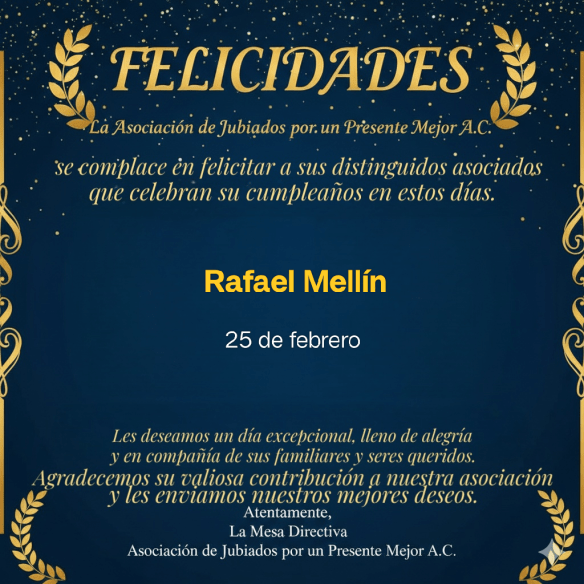 FELICIDADES

La Asociación de Jubiados por. un Presente Mejor A.C.

se complace en felicitar a sus distinguidos asociados que celebran su cumpleaños en estos días.

Rafael Mellín

25 de febrero

Les deseamos un día excepcional, lleno de alegría y en compañía de sus familiares y seres queridos.

Agradecemos su valiosa contribución a nuestra asociación y les enviamos nuestros mejores deseos.

Atentamente,
La Mesa Directiva
Asociación de Jubiados por un Presente Mejor A.C.